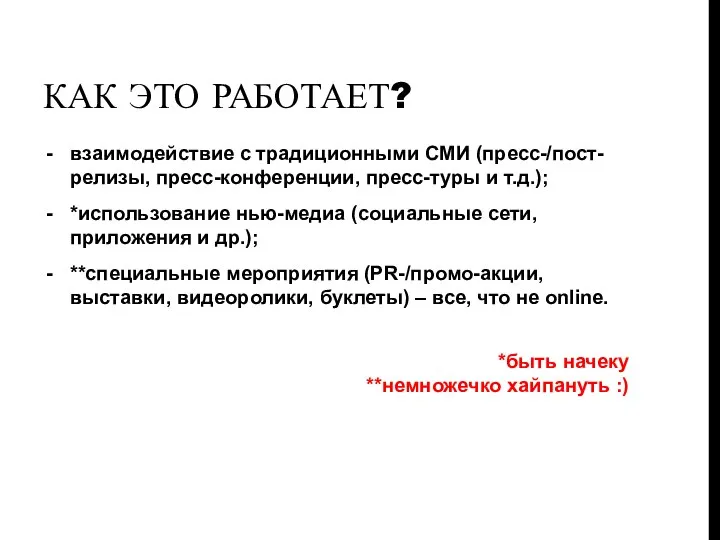 КАК ЭТО РАБОТАЕТ?

- взаимодействие с традиционными СМИ (пресс-/пост-релизы, пресс-конференции, пресс-туры и т.д.);
- *использование нью-медиа (социальные сети, приложения и др.);
- **специальные мероприятия (PR-/промо-акции, выставки, видеоролики, буклеты) – все, что не online.

*быть начеку
**немножечко хайпануть :)